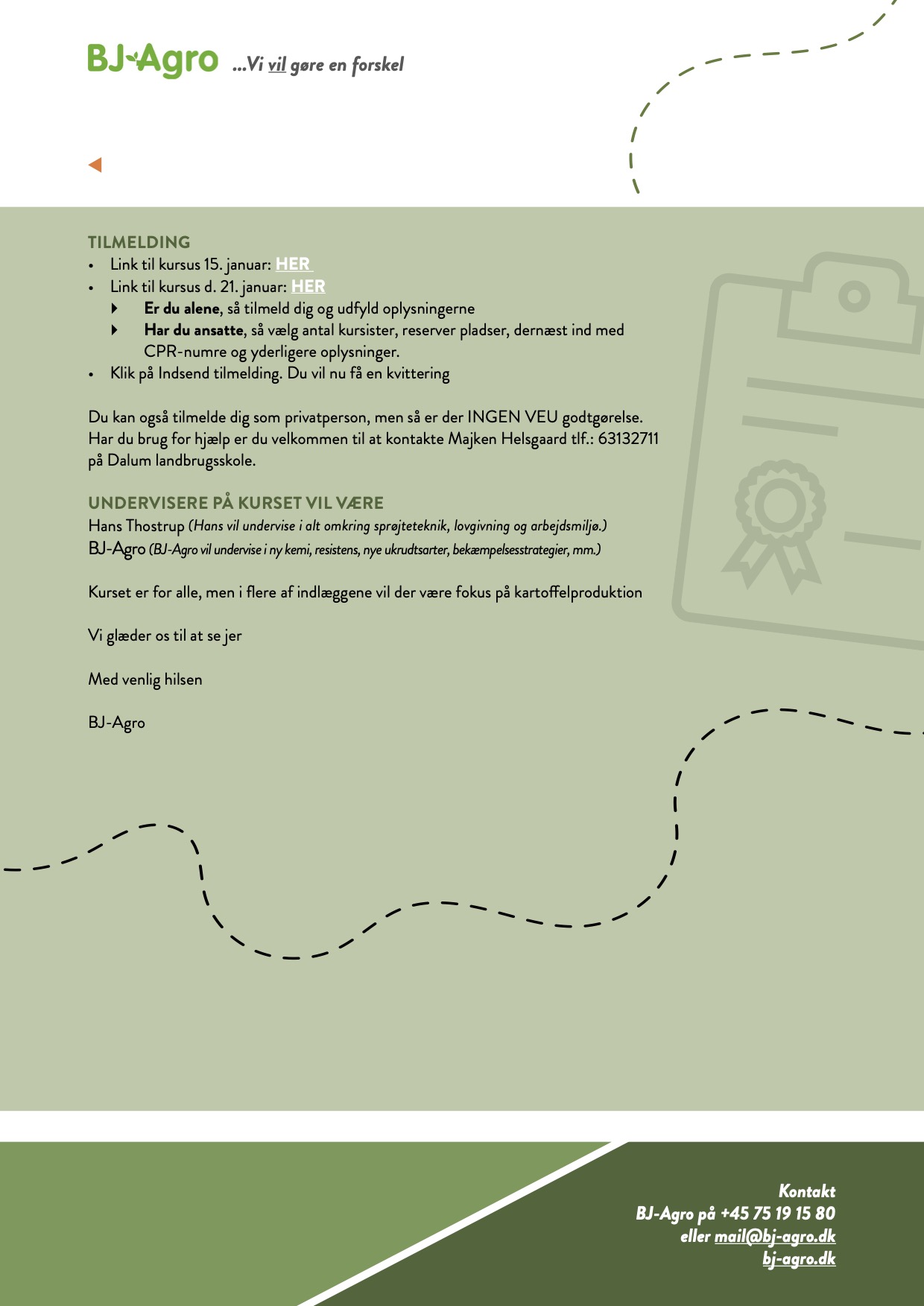 BJ-Agro ...Vi vil gøre en forskel

TILMELDING
• Link til kursus 15. januar: HER
• Link til kursus d. 21. januar: HER
Er du alene, så tilmeld dig og udfyld oplysningerne
Har du ansatte, så vælg antal kursister, reserver pladser, dernæst ind med CPR-numre og yderligere oplysninger.
• Klik på Indsend tilmelding. Du vil nu få en kvittering

Du kan også tilmelde dig som privatperson, men så er der INGEN VEU godtgørelse. Har du brug for hjælp er du velkommen til at kontakte Majken Helsgaard tlf.: 63132711 på Dalum landbrugsskole.

UNDERVISERE PÅ KURSET VIL VÆRE
Hans Thostrup (Hans vil undervise i alt omkring sprøjteteknik, lovgivning og arbejdsmiljø.)
BJ-Agro (BJ-Agro vil undervise i ny kemi, resistens, nye ukrudtsarter, bekæmpelsesstrategier, mm.)

Kurset er for alle, men i flere af indlæggene vil der være fokus på kartoffelproduktion

Vi glæder os til at se jer

Med venlig hilsen

BJ-Agro

Kontakt
BJ-Agro på +45 75 19 15 80
eller mail@bj-agro.dk
bj-agro.dk